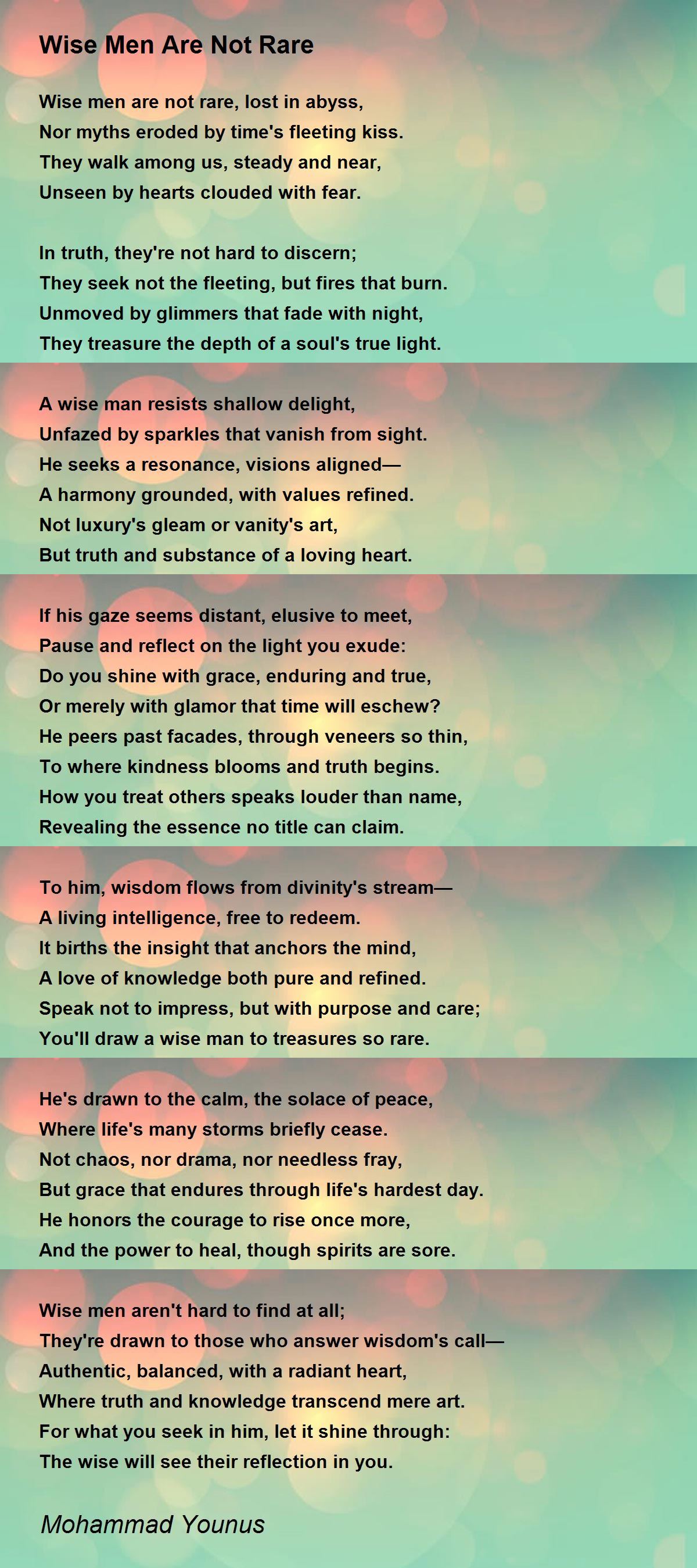 Wise Men Are Not Rare

Wise men are not rare, lost in abyss,
Nor myths eroded by time's fleeting kiss.
They walk among us, steady and near,
Unseen by hearts clouded with fear.

In truth, they're not hard to discern;
They seek not the fleeting, but fires that burn.
Unmoved by glimmers that fade with night,
They treasure the depth of a soul's true light.

A wise man resists shallow delight,
Unfazed by sparkles that vanish from sight.
He seeks a resonance, visions aligned—
A harmony grounded, with values refined.
Not luxury's gleam or vanity's art,
But truth and substance of a loving heart.

If his gaze seems distant, elusive to meet,
Pause and reflect on the light you exude:
Do you shine with grace, enduring and true,
Or merely with glamor that time will eschew?
He peers past facades, through veneers so thin,
To where kindness blooms and truth begins.
How you treat others speaks louder than name,
Revealing the essence no title can claim.

To him, wisdom flows from divinity's stream—
A living intelligence, free to redeem.
It births the insight that anchors the mind,
A love of knowledge both pure and refined.
Speak not to impress, but with purpose and care;
You'll draw a wise man to treasures so rare.

He's drawn to the calm, the solace of peace,
Where life's many storms briefly cease.
Not chaos, nor drama, nor needless fray,
But grace that endures through life's hardest day.
He honors the courage to rise once more,
And the power to heal, though spirits are sore.

Wise men aren't hard to find at all;
They're drawn to those who answer wisdom's call—
Authentic, balanced, with a radiant heart,
Where truth and knowledge transcend mere art.
For what you seek in him, let it shine through:
The wise will see their reflection in you.

Mohammad Younus